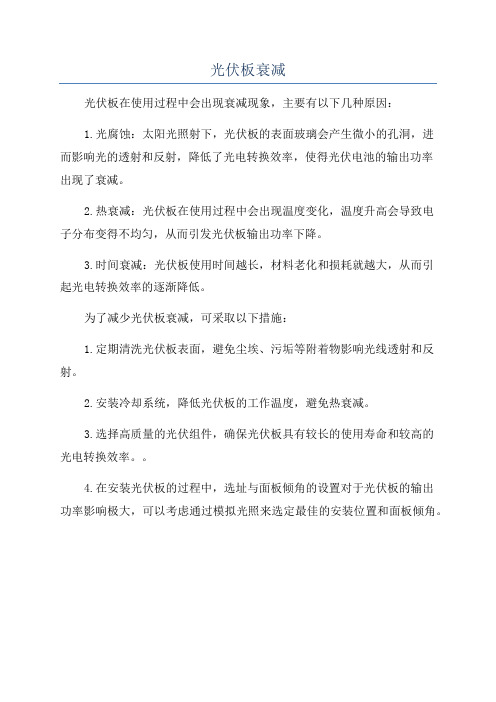 光伏板衰减

光伏板在使用过程中会出现衰减现象，主要有以下几种原因：

1.光腐蚀：太阳光照射下，光伏板的表面玻璃会产生微小的孔洞，进而影响光的透射和反射，降低了光电转换效率，使得光伏电池的输出功率出现了衰减。

2.热衰减：光伏板在使用过程中会出现温度变化，温度升高会导致电子分布变得不均匀，从而引发光伏板输出功率下降。

3.时间衰减：光伏板使用时间越长，材料老化和损耗就越大，从而引起光电转换效率的逐渐降低。

为了减少光伏板衰减，可采取以下措施：

1.定期清洗光伏板表面，避免尘埃、污垢等附着物影响光线透射和反射。

2.安装冷却系统，降低光伏板的工作温度，避免热衰减。

3.选择高质量的光伏组件，确保光伏板具有较长的使用寿命和较高的光电转换效率。。

4.在安装光伏板的过程中，选址与面板倾角的设置对于光伏板的输出功率影响极大，可以考虑通过模拟光照来选定最佳的安装位置和面板倾角。